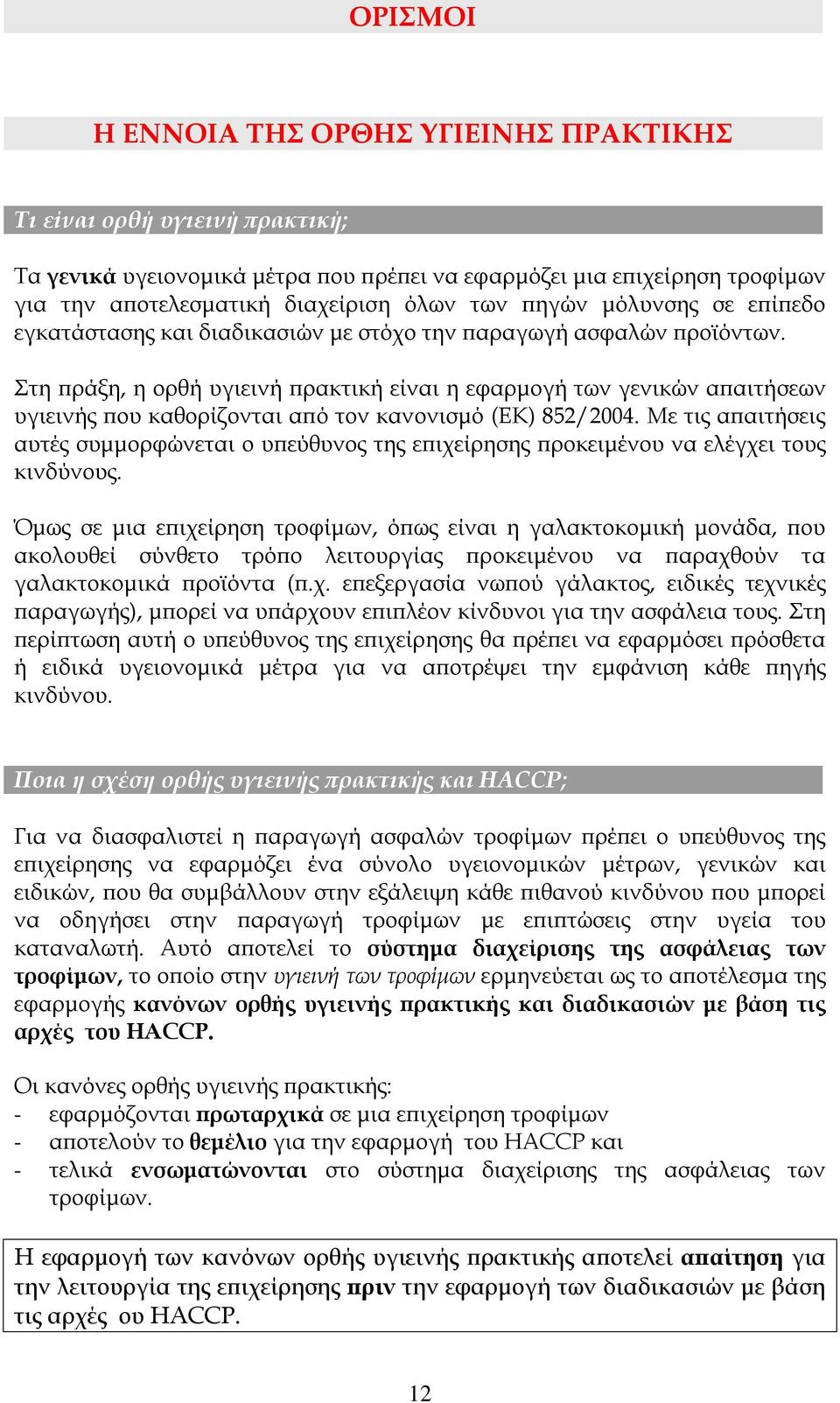 ΟΡΙΣΜΟΙ

Η ΕΝΝΟΙΑ ΤΗΣ ΟΡΘΗΣ ΥΓΙΕΙΝΗΣ ΠΡΑΚΤΙΚΗΣ

Τι είναι ορθή υγιεινή πρακτική;

Τα γενικά υγειονομικά μέτρα που πρέπει να εφαρμόζει μια επιχείρηση τροφίμων για την αποτελεσματική διαχείριση όλων των πηγών μόλυνσης σε επίπεδο εγκατάστασης και διαδικασιών με στόχο την παραγωγή ασφαλών προϊόντων.

Στη πράξη, η ορθή υγιεινή πρακτική είναι η εφαρμογή των γενικών απαιτήσεων υγιεινής που καθορίζονται από τον κανονισμό (ΕΚ) 852/2004. Με τις απαιτήσεις αυτές συμμορφώνεται ο υπεύθυνος της επιχείρησης προκειμένου να ελέγχει τους κινδύνους.

Όμως σε μια επιχείρηση τροφίμων, όπως είναι η γαλακτοκομική μονάδα, που ακολουθεί σύνθετο τρόπο λειτουργίας προκειμένου να παραχθούν τα γαλακτοκομικά προϊόντα (π.χ. επεξεργασία νωπού γάλακτος, ειδικές τεχνικές παραγωγής), μπορεί να υπάρχουν επιπλέον κίνδυνοι για την ασφάλεια τους. Στη περίπτωση αυτή ο υπεύθυνος της επιχείρησης θα πρέπει να εφαρμόσει πρόσθετα ή ειδικά υγειονομικά μέτρα για να αποτρέψει την εμφάνιση κάθε πηγής κινδύνου.

Ποια η σχέση ορθής υγιεινής πρακτικής και HACCP;

Για να διασφαλιστεί η παραγωγή ασφαλών τροφίμων πρέπει ο υπεύθυνος της επιχείρησης να εφαρμόζει ένα σύνολο υγειονομικών μέτρων, γενικών και ειδικών, που θα συμβάλλουν στην εξάλειψη κάθε πιθανού κινδύνου που μπορεί να οδηγήσει στην παραγωγή τροφίμων με επιπτώσεις στην υγεία του καταναλωτή. Αυτό αποτελεί το σύστημα διαχείρισης της ασφάλειας των τροφίμων, το οποίο στην υγιεινή των τροφίμων ερμηνεύεται ως το αποτέλεσμα της εφαρμογής κανόνων ορθής υγιεινής πρακτικής και διαδικασιών με βάση τις αρχές του HACCP.

Οι κανόνες ορθής υγιεινής πρακτικής:
- εφαρμόζονται πρωταρχικά σε μια επιχείρηση τροφίμων
- αποτελούν το θεμέλιο για την εφαρμογή του HACCP και
- τελικά ενσωματώνονται στο σύστημα διαχείρισης της ασφάλειας των τροφίμων.

Η εφαρμογή των κανόνων ορθής υγιεινής πρακτικής αποτελεί απαίτηση για την λειτουργία της επιχείρησης πριν την εφαρμογή των διαδικασιών με βάση τις αρχές ου HACCP.

12